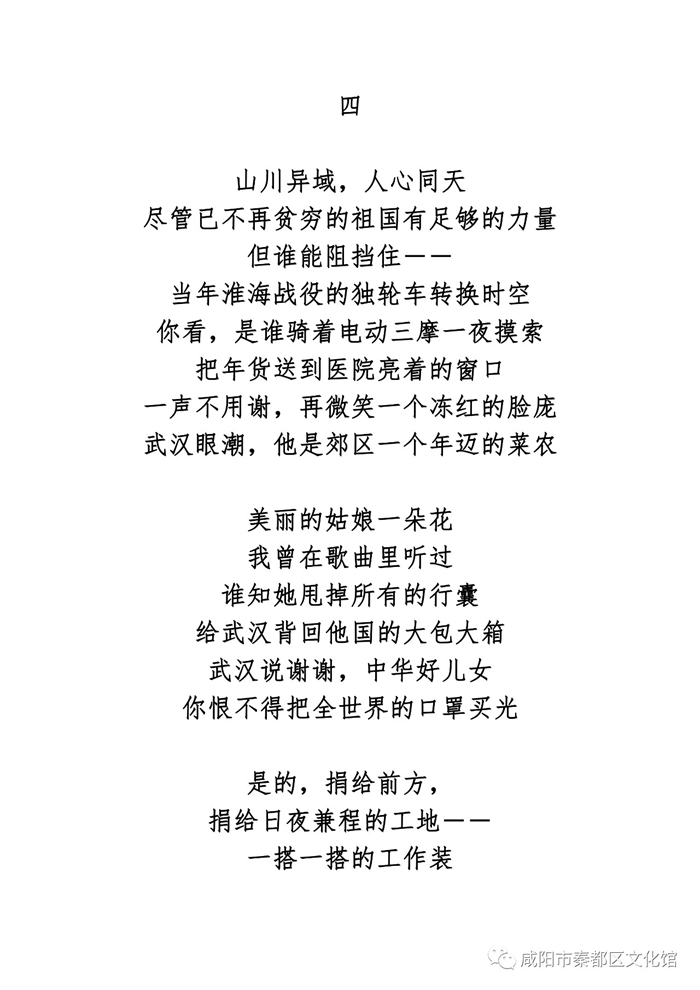 四

山川异域，人心同天
尽管已不再贫穷的祖国有足够的力量
但谁能阻挡住——
当年淮海战役的独轮车转换时空
你看，是谁骑着电动三摩一夜摸索
把年货送到医院亮着的窗口
一声不用谢，再微笑一个冻红的脸庞
武汉眼潮，他是郊区一个年迈的菜农

美丽的姑娘一朵花
我曾在歌曲里听过
谁知她甩掉所有的行囊
给武汉背回他国的大包大箱
武汉说谢谢，中华好儿女
你恨不得把全世界的口罩买光

是的，捐给前方，
捐给日夜兼程的工地——
一搭一搭的工作装

咸阳市秦都区文化馆